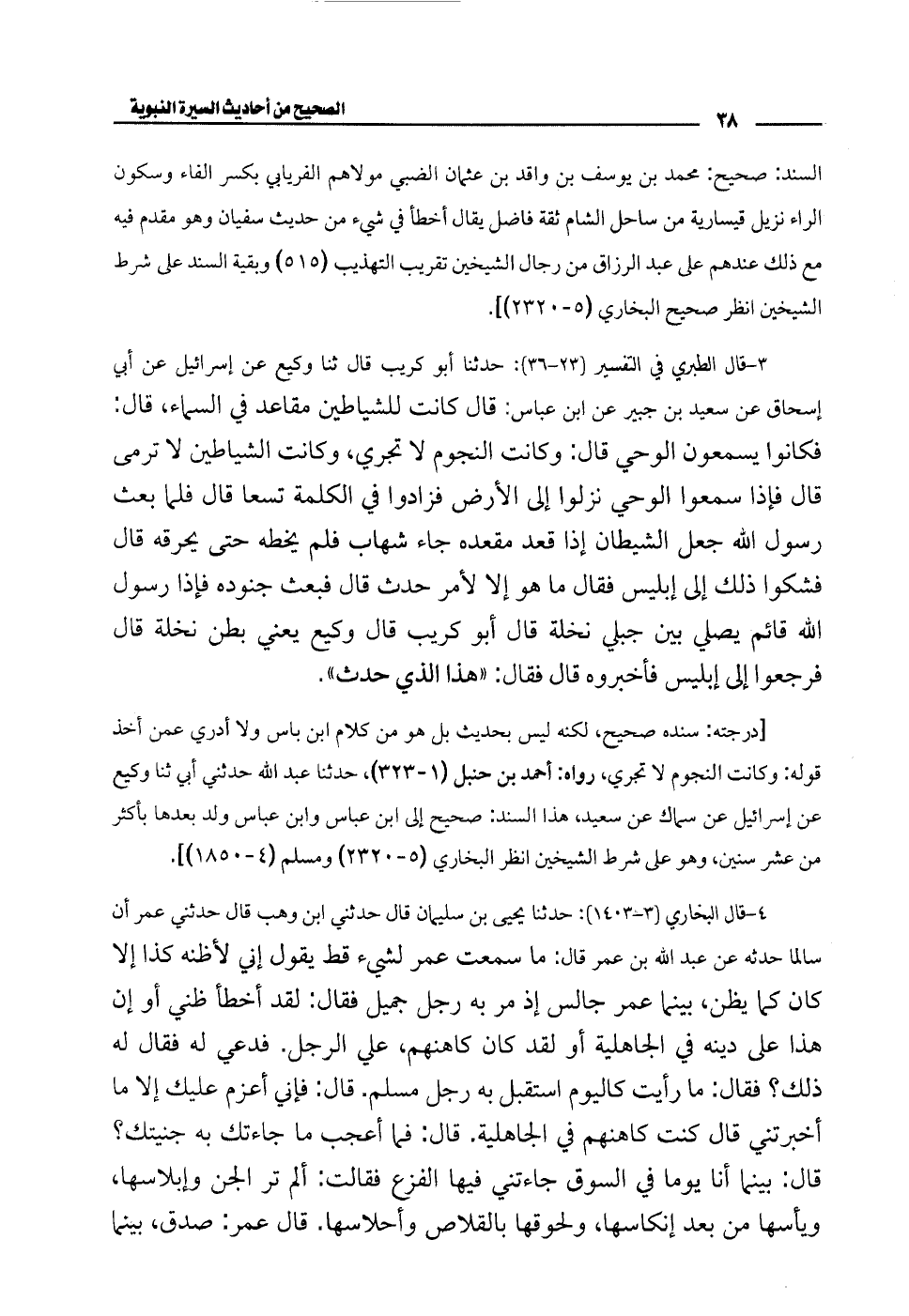 الصحيح من أحاديث السيرة النبوية ٣٨

السند: صحيح: محمد بن يوسف بن واقد بن عثمان الضبي مولاهم الفريابي بكسر الفاء وسكون الراء نزيل قيسارية من ساحل الشام ثقة فاضل يقال أخطأ في شيء من حديث سفيان وهو مقدم فيه مع ذلك عندهم على عبد الرزاق من رجال الشيخين تقريب التهذيب (٥١٥) وبقية السند على شرط الشيخين انظر صحيح البخاري (٥-٢٣٢٠)].

٣-قال الطبري في التفسير (٢٣-٣٦): حدثنا أبو كريب قال ثنا وكيع عن إسرائيل عن أبي إسحاق عن سعيد بن جبير عن ابن عباس: قال كانت للشياطين مقاعد في السماء، قال: فكانوا يسمعون الوحي قال: وكانت النجوم لا تجري، وكانت الشياطين لا ترمى قال فإذا سمعوا الوحي نزلوا إلى الأرض فزادوا في الكلمة تسعا قال فلما بعث رسول الله جعل الشيطان إذا قعد مقعده جاء شهاب فلم يخطه حتى يحرقه قال فشكوا ذلك إلى إبليس فقال ما هو إلا لأمر حدث قال فبعث جنوده فإذا رسول الله قائم يصلي بين جبلي نخلة قال أبو كريب قال وكيع يعني بطن نخلة قال فرجعوا إلى إبليس فأخبروه قال فقال: «هذا الذي حدث».

[درجته: سنده صحيح، لكنه ليس بحديث بل هو من كلام ابن باس ولا أدري عمن أخذ قوله: وكانت النجوم لا تجري، رواه: أحمد بن حنبل (١-٣٢٣)، حدثنا عبد الله حدثني أبي ثنا وكيع عن إسرائيل عن سماك عن سعيد، هذا السند: صحيح إلى ابن عباس وابن عباس ولد بعدها بأكثر من عشر سنين، وهو على شرط الشيخين انظر البخاري (٥-٢٣٢٠) ومسلم (٤-١٨٥٠)].

٤-قال البخاري (٣-١٤٠٣): حدثنا يحيى بن سليمان قال حدثني ابن وهب قال حدثني عمر أن سالما حدثه عن عبد الله بن عمر قال: ما سمعت عمر لشيء قط يقول إني لأظنه كذا إلا كان كما يظن، بينما عمر جالس إذ مر به رجل جميل فقال: لقد أخطأ ظني أو إن هذا على دينه في الجاهلية أو لقد كان كاهنهم، علي الرجل. فدعي له فقال له ذلك؟ فقال: ما رأيت كاليوم استقبل به رجل مسلم. قال: فإني أعزم عليك إلا ما أخبرتني قال كنت كاهنهم في الجاهلية. قال: فما أعجب ما جاءتك به جنيتك؟ قال: بينما أنا يوما في السوق جاءتني فيها الفزع فقالت: ألم تر الجن وإبلاسها، ويأسها من بعد إنكاسها، ولحوقها بالقلاص وأحلاسها. قال عمر: صدق، بينما